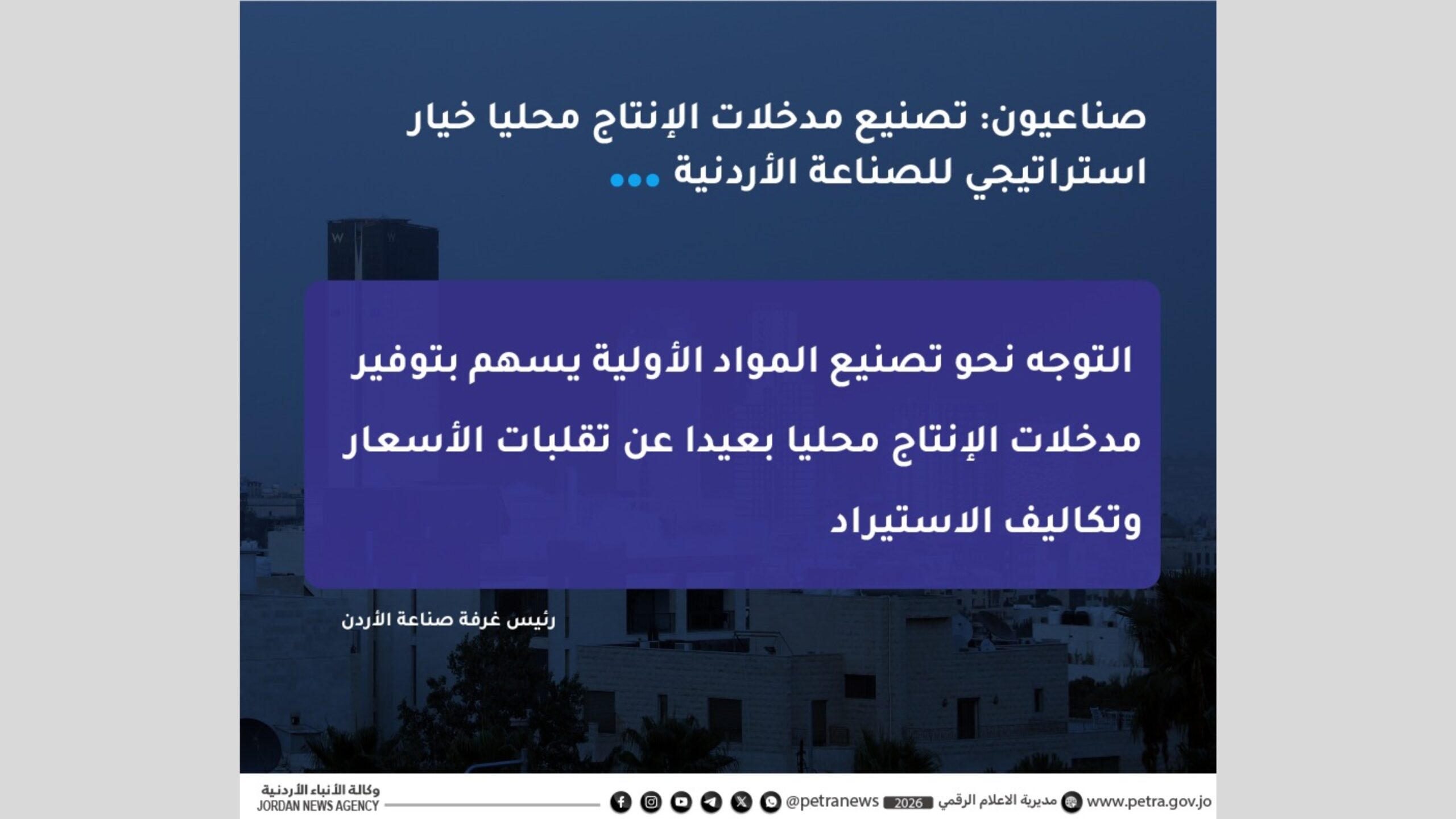 صناعيون: تصنيع مدخلات الإنتاج محليا خيار استراتيجي للصناعة الأردنية ...

التوجه نحو تصنيع المواد الأولية يسهم بتوفير مدخلات الإنتاج محليا بعيدا عن تقلبات الأسعار وتكاليف الاستيراد

رئيس غرفة صناعة الأردن

www.petra.gov.jo مديرية الاعلام الرقمي 2026 @petranews

وكالة الأنباء الأردنية
JORDAN NEWS AGENCY